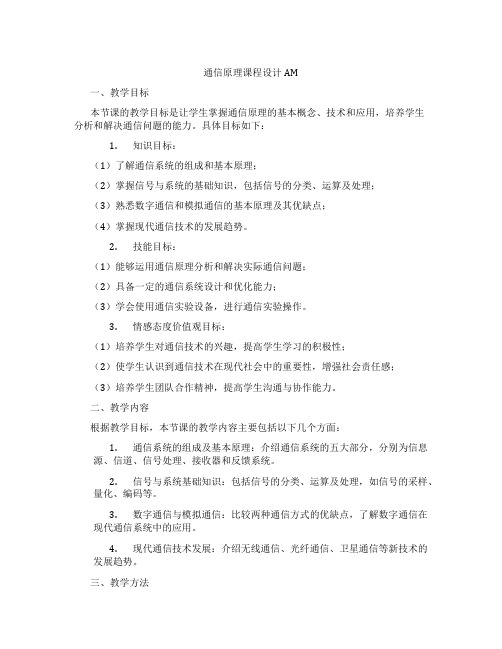 通信原理课程设计AM

一、教学目标

本节课的教学目标是让学生掌握通信原理的基本概念、技术和应用，培养学生分析和解决通信问题的能力。具体目标如下：

1. 知识目标：

（1）了解通信系统的组成和基本原理；

（2）掌握信号与系统的基础知识，包括信号的分类、运算及处理；

（3）熟悉数字通信和模拟通信的基本原理及其优缺点；

（4）掌握现代通信技术的发展趋势。

2. 技能目标：

（1）能够运用通信原理分析和解决实际通信问题；

（2）具备一定的通信系统设计和优化能力；

（3）学会使用通信实验设备，进行通信实验操作。

3. 情感态度价值观目标：

（1）培养学生对通信技术的兴趣，提高学生学习的积极性；

（2）使学生认识到通信技术在现代社会中的重要性，增强社会责任感；

（3）培养学生团队合作精神，提高学生沟通与协作能力。

二、教学内容

根据教学目标，本节课的教学内容主要包括以下几个方面：

1. 通信系统的组成及基本原理：介绍通信系统的五大部分，分别为信息源、信道、信号处理、接收器和反馈系统。

2. 信号与系统基础知识：包括信号的分类、运算及处理，如信号的采样、量化、编码等。

3. 数字通信与模拟通信：比较两种通信方式的优缺点，了解数字通信在现代通信系统中的应用。

4. 现代通信技术发展：介绍无线通信、光纤通信、卫星通信等新技术的发展趋势。

三、教学方法